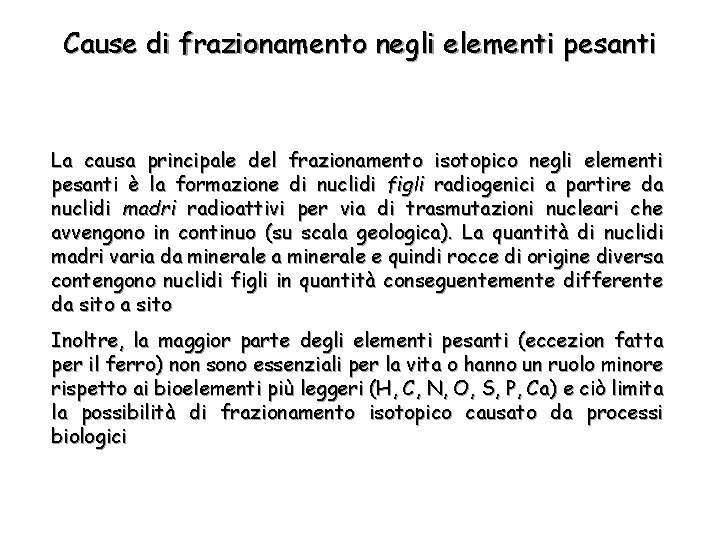 Cause di frazionamento negli elementi pesanti

La causa principale del frazionamento isotopico negli elementi pesanti è la formazione di nuclidi figli radiogenici a partire da nuclidi madri radioattivi per via di trasmutazioni nucleari che avvengono in continuo (su scala geologica). La quantità di nuclidi madri varia da minerale a minerale e quindi rocce di origine diversa contengono nuclidi figli in quantità conseguentemente differente da sito a sito

Inoltre, la maggior parte degli elementi pesanti (eccezion fatta per il ferro) non sono essenziali per la vita o hanno un ruolo minore rispetto ai bioelementi più leggeri (H, C, N, O, S, P, Ca) e ciò limita la possibilità di frazionamento isotopico causato da processi biologici